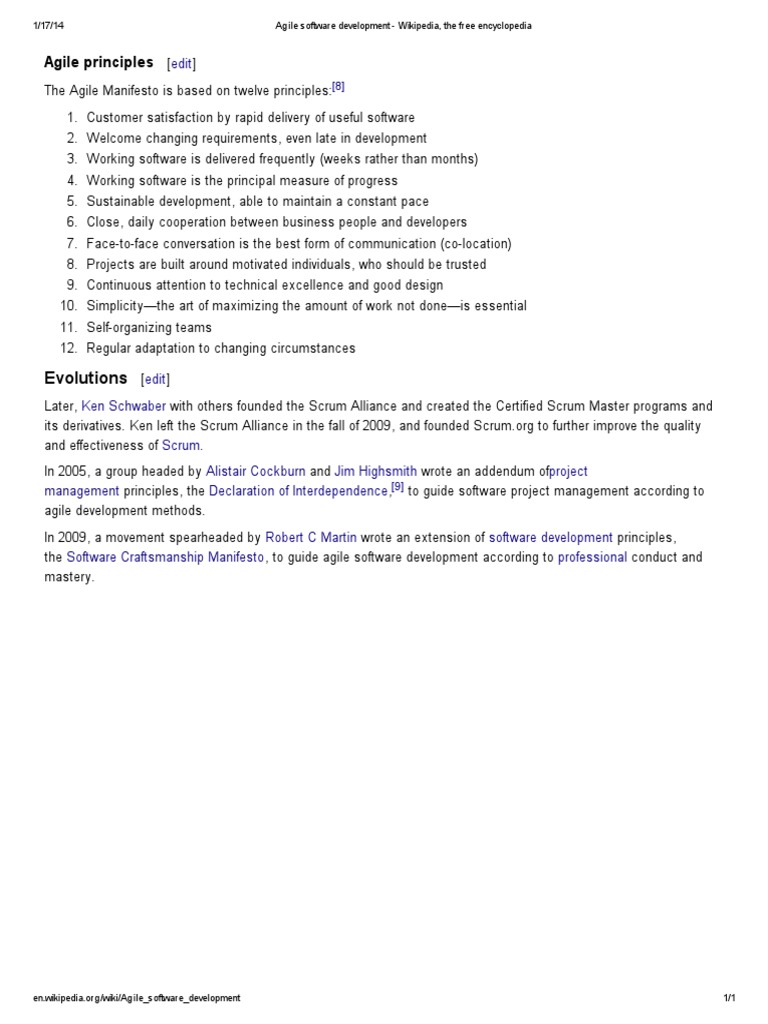 1/17/14 Agile software development - Wikipedia, the free encyclopedia

Agile principles [edit]

The Agile Manifesto is based on twelve principles:[8]

1. Customer satisfaction by rapid delivery of useful software
2. Welcome changing requirements, even late in development
3. Working software is delivered frequently (weeks rather than months)
4. Working software is the principal measure of progress
5. Sustainable development, able to maintain a constant pace
6. Close, daily cooperation between business people and developers
7. Face-to-face conversation is the best form of communication (co-location)
8. Projects are built around motivated individuals, who should be trusted
9. Continuous attention to technical excellence and good design
10. Simplicity—the art of maximizing the amount of work not done—is essential
11. Self-organizing teams
12. Regular adaptation to changing circumstances

Evolutions [edit]

Later, Ken Schwaber with others founded the Scrum Alliance and created the Certified Scrum Master programs and its derivatives. Ken left the Scrum Alliance in the fall of 2009, and founded Scrum.org to further improve the quality and effectiveness of Scrum.

In 2005, a group headed by Alistair Cockburn and Jim Highsmith wrote an addendum ofproject management principles, the Declaration of Interdependence,[9] to guide software project management according to agile development methods.

In 2009, a movement spearheaded by Robert C Martin wrote an extension of software development principles, the Software Craftsmanship Manifesto, to guide agile software development according to professional conduct and mastery.

en.wikipedia.org/wiki/Agile_software_development 1/1